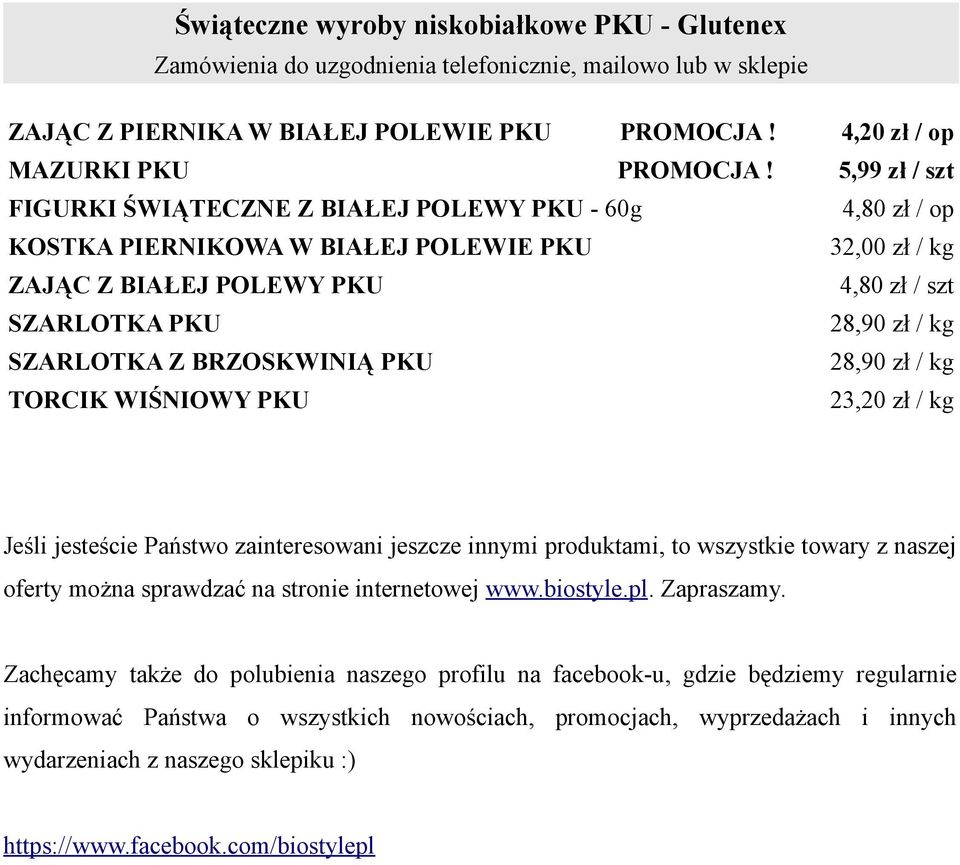 Świąteczne wyroby niskobiałkowe PKU - Glutenex
Zamówienia do uzgodnienia telefonicznie, mailowo lub w sklepie

| | | |
|---|---|---|
| ZAJĄC Z PIERNIKA W BIAŁEJ POLEWIE PKU | PROMOCJA ! | 4,20 zł / op |
| MAZURKI PKU | PROMOCJA ! | 5,99 zł / szt |
| FIGURKI ŚWIĄTECZNE Z BIAŁEJ POLEWY PKU - 60g | | 4,80 zł / op |
| KOSTKA PIERNIKOWA W BIAŁEJ POLEWIE PKU | | 32,00 zł / kg |
| ZAJĄC Z BIAŁEJ POLEWY PKU | | 4,80 zł / szt |
| SZARLOTKA PKU | | 28,90 zł / kg |
| SZARLOTKA Z BRZOSKWINIĄ PKU | | 28,90 zł / kg |
| TORCIK WIŚNIOWY PKU | | 23,20 zł / kg |

Jeśli jesteście Państwo zainteresowani jeszcze innymi produktami, to wszystkie towary z naszej oferty można sprawdzać na stronie internetowej www.biostyle.pl. Zapraszamy.

Zachęcamy także do polubienia naszego profilu na facebook-u, gdzie będziemy regularnie informować Państwa o wszystkich nowościach, promocjach, wyprzedażach i innych wydarzeniach z naszego sklepiku :)

https://www.facebook.com/biostylepl